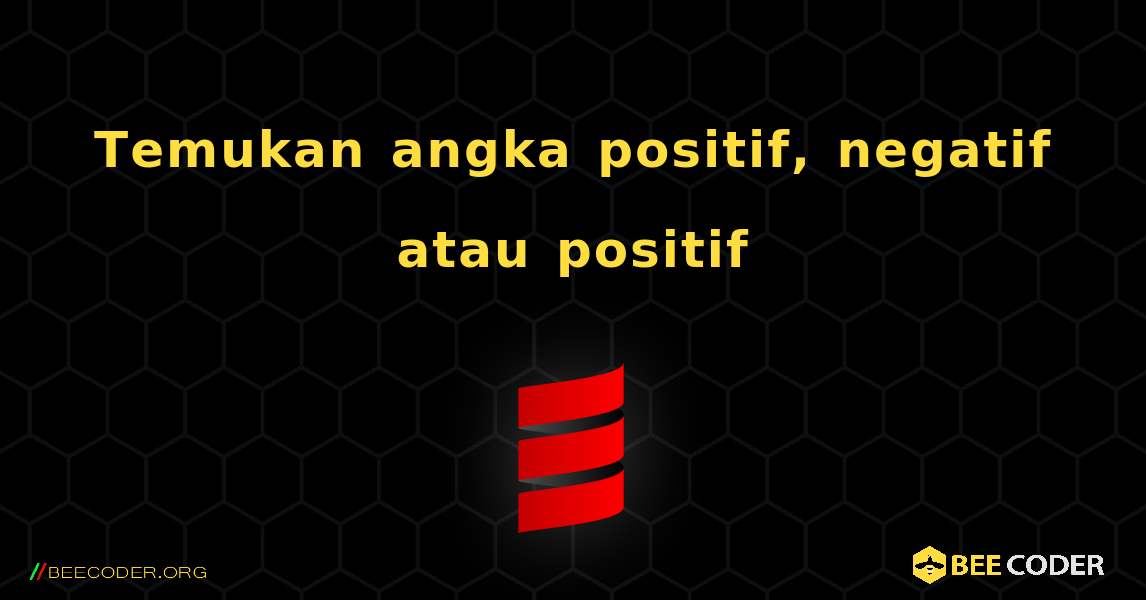 Temukan angka positif, negatif atau positif

//BEECODER.ORG

BEE CODER